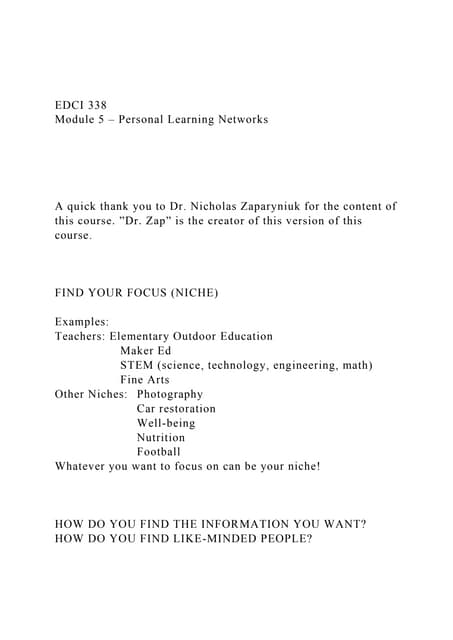 EDCI 338
Module 5 – Personal Learning Networks

A quick thank you to Dr. Nicholas Zaparyniuk for the content of this course. "Dr. Zap" is the creator of this version of this course.

FIND YOUR FOCUS (NICHE)

Examples:
Teachers: Elementary Outdoor Education
Maker Ed
STEM (science, technology, engineering, math)
Fine Arts
Other Niches: Photography
Car restoration
Well-being
Nutrition
Football
Whatever you want to focus on can be your niche!

HOW DO YOU FIND THE INFORMATION YOU WANT?
HOW DO YOU FIND LIKE-MINDED PEOPLE?